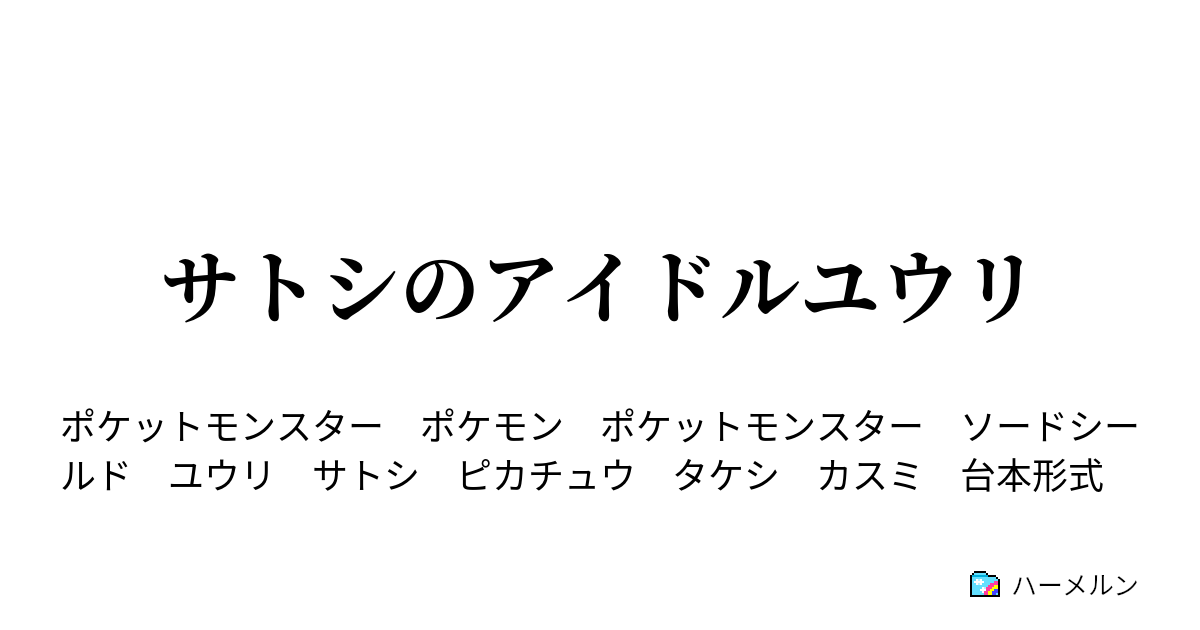 サトシのアイドルユウリ

ポケットモンスター　ポケモン　ポケットモンスター　ソードシールド　ユウリ　サトシ　ピカチュウ　タケシ　カスミ　台本形式

ハーメルン